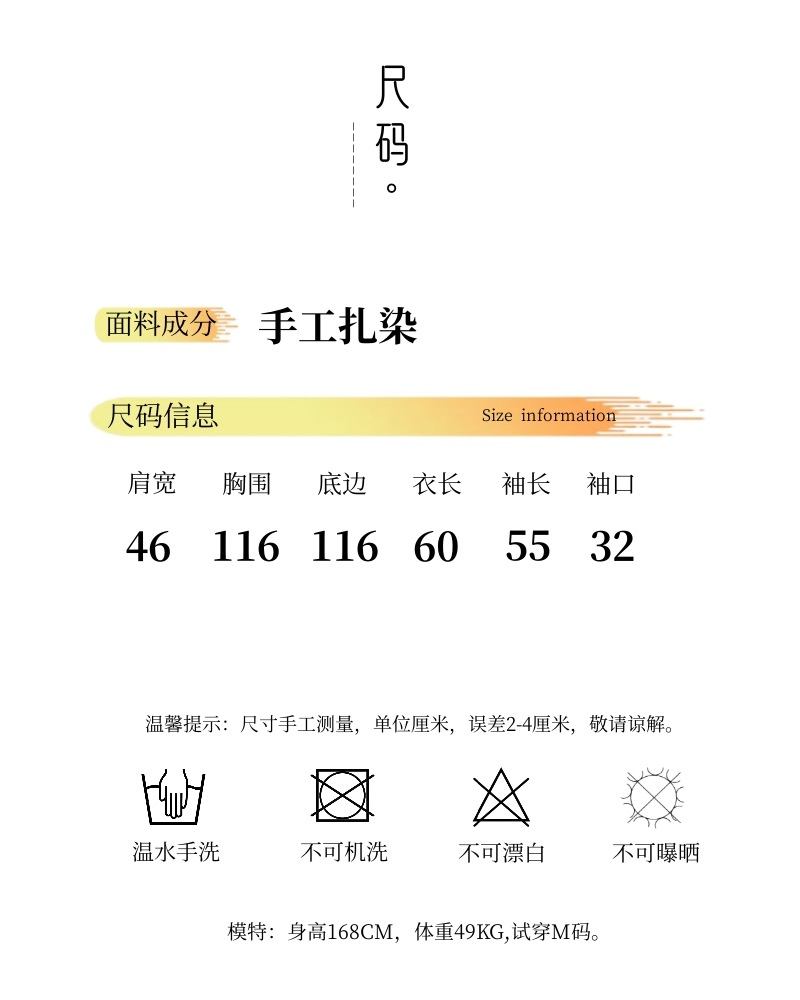 尺码。

面料成分 手工扎染

尺码信息 Size information

| 肩宽 | 胸围 | 底边 | 衣长 | 袖长 | 袖口 |
|---|---|---|---|---|---|
| 46 | 116 | 116 | 60 | 55 | 32 |

温馨提示：尺寸手工测量，单位厘米，误差2-4厘米，敬请谅解。

温水手洗 不可机洗 不可漂白 不可曝晒

模特：身高168CM，体重49KG,试穿M码。